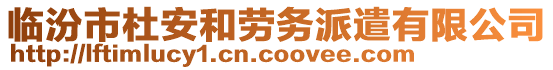 临汾市杜安和劳务派遣有限公司
http://lftimlucy1.cn.coovee.com